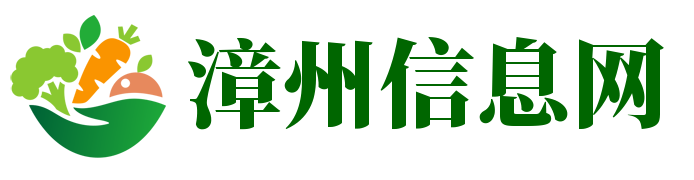 漳州信息网